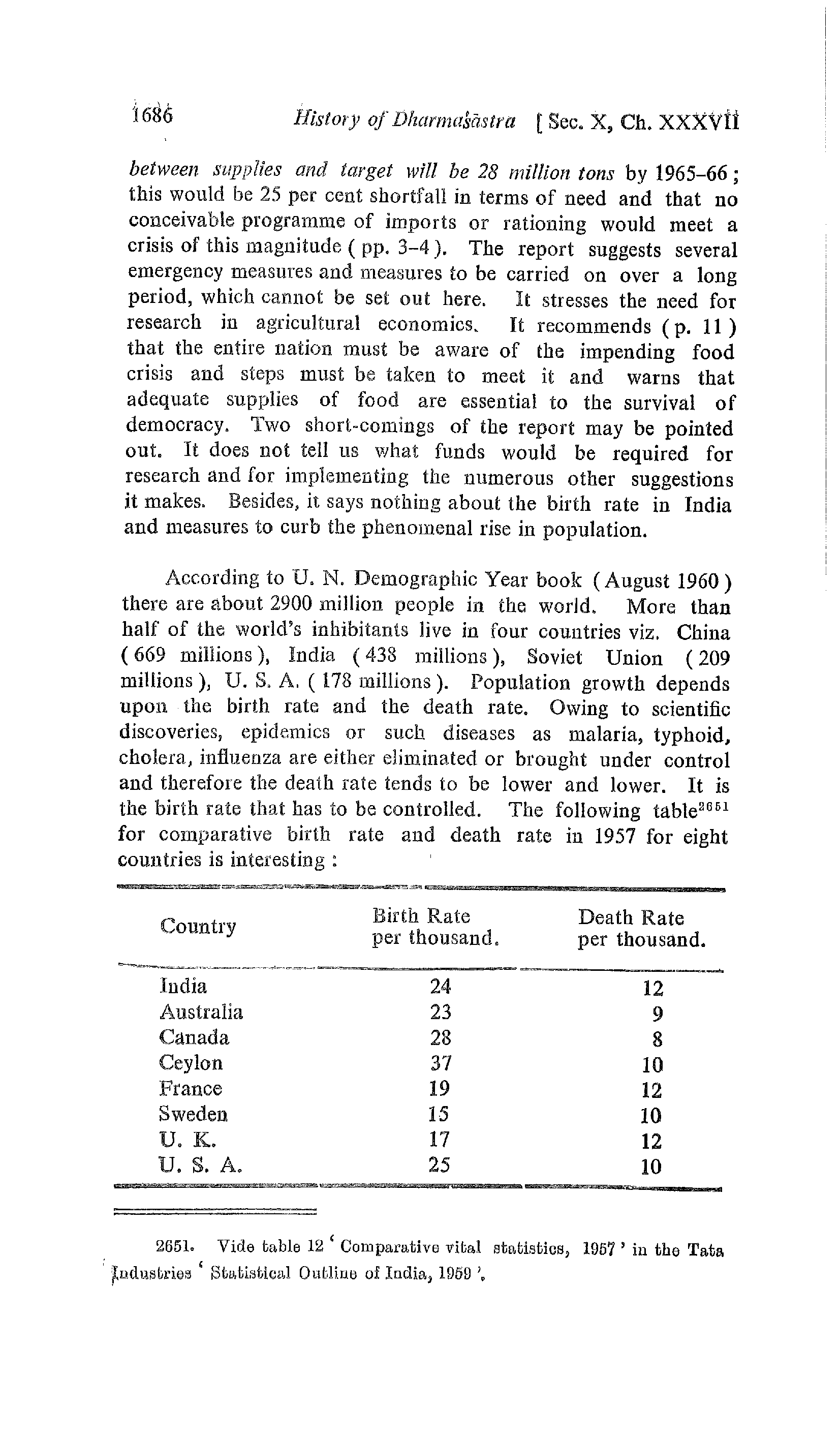 1686 History of Dharmaśāstra [ Sec. X, Ch. XXXVII

between supplies and target will be 28 million tons by 1965-66; this would be 25 per cent shortfall in terms of need and that no conceivable programme of imports or rationing would meet a crisis of this magnitude ( pp. 3-4 ). The report suggests several emergency measures and measures to be carried on over a long period, which cannot be set out here. It stresses the need for research in agricultural economics. It recommends ( p. 11 ) that the entire nation must be aware of the impending food crisis and steps must be taken to meet it and warns that adequate supplies of food are essential to the survival of democracy. Two short-comings of the report may be pointed out. It does not tell us what funds would be required for research and for implementing the numerous other suggestions it makes. Besides, it says nothing about the birth rate in India and measures to curb the phenomenal rise in population.

According to U. N. Demographic Year book ( August 1960 ) there are about 2900 million people in the world. More than half of the world's inhibitants live in four countries viz. China ( 669 millions ), India ( 438 millions ), Soviet Union ( 209 millions ), U. S. A. ( 178 millions ). Population growth depends upon the birth rate and the death rate. Owing to scientific discoveries, epidemics or such diseases as malaria, typhoid, cholera, influenza are either eliminated or brought under control and therefore the death rate tends to be lower and lower. It is the birth rate that has to be controlled. The following table$^{2651}$ for comparative birth rate and death rate in 1957 for eight countries is interesting :

| Country | Birth Rate per thousand. | Death Rate per thousand. |
|---|---|---|
| India | 24 | 12 |
| Australia | 23 | 9 |
| Canada | 28 | 8 |
| Ceylon | 37 | 10 |
| France | 19 | 12 |
| Sweden | 15 | 10 |
| U. K. | 17 | 12 |
| U. S. A. | 25 | 10 |

2651. Vide table 12 ' Comparative vital statistics, 1957 ' in the Tata Industries ' Statistical Outline of India, 1959 '.